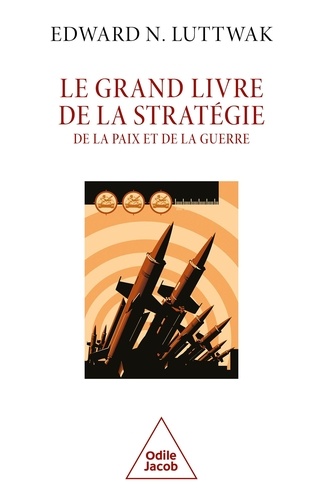 EDWARD N. LUTTWAK

LE GRAND LIVRE
DE LA STRATÉGIE
DE LA PAIX ET DE LA GUERRE

Odile
Jacob